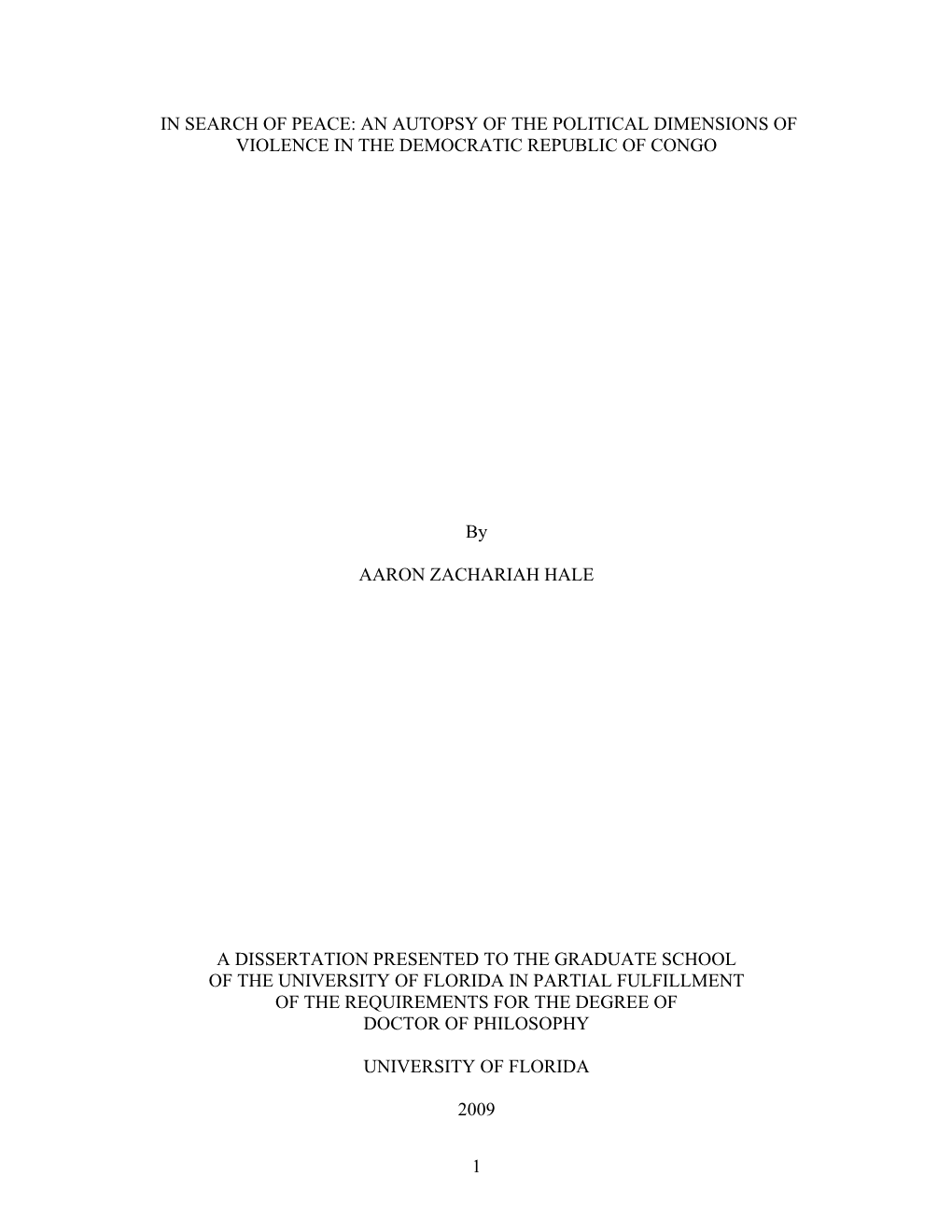 IN SEARCH OF PEACE: AN AUTOPSY OF THE POLITICAL DIMENSIONS OF VIOLENCE IN THE DEMOCRATIC REPUBLIC OF CONGO

By

AARON ZACHARIAH HALE

A DISSERTATION PRESENTED TO THE GRADUATE SCHOOL OF THE UNIVERSITY OF FLORIDA IN PARTIAL FULFILLMENT OF THE REQUIREMENTS FOR THE DEGREE OF DOCTOR OF PHILOSOPHY

UNIVERSITY OF FLORIDA

2009

1